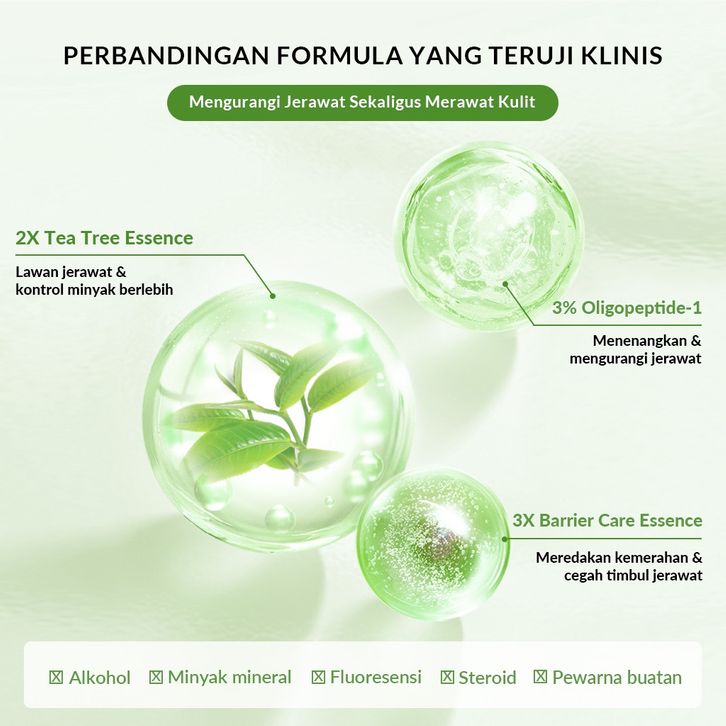 PERBANDINGAN FORMULA YANG TERUJI KLINIS

Mengurangi Jerawat Sekaligus Merawat Kulit

2X Tea Tree Essence

Lawan jerawat & kontrol minyak berlebih

3% Oligopeptide-1

Menenangkan & mengurangi jerawat

3X Barrier Care Essence

Meredakan kemerahan & cegah timbul jerawat

☒ Alkohol ☒ Minyak mineral ☒ Fluoresensi ☒ Steroid ☒ Pewarna buatan